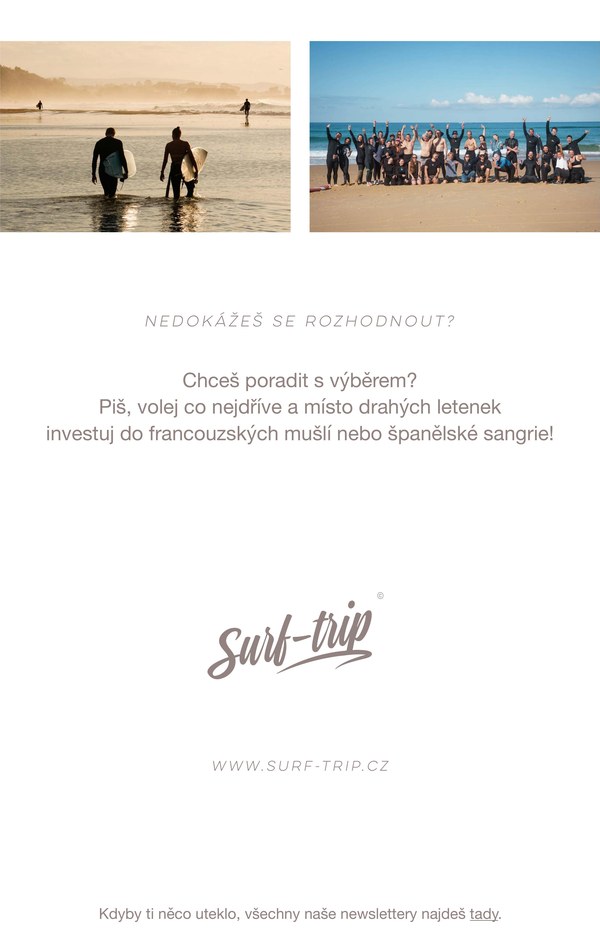 NEDOKÁŽEŠ SE ROZHODNOUT?

Chceš poradit s výběrem?
Piš, volej co nejdříve a místo drahých letenek investuj do francouzských mušlí nebo španělské sangrie!

Surf-trip ©

WWW.SURF-TRIP.CZ

Kdyby ti něco uteklo, všechny naše newslettery najdeš tady.